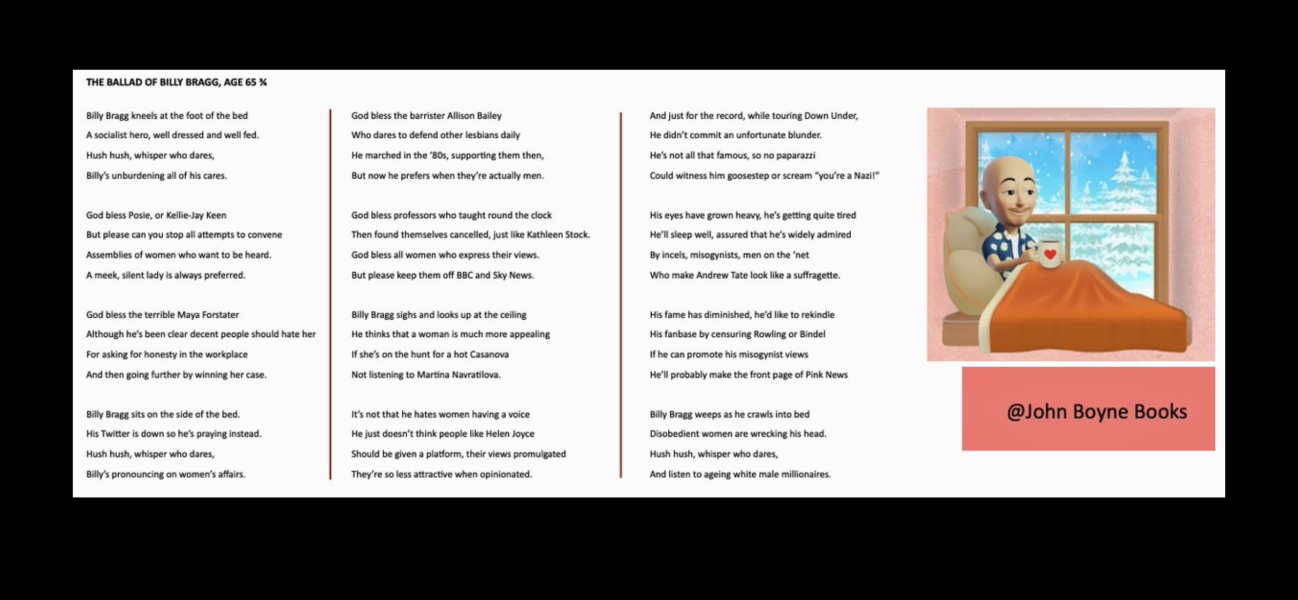 THE BALLAD OF BILLY BRAGG, AGE 65 ¾

Billy Bragg kneels at the foot of the bed
A socialist hero, well dressed and well fed.
Hush hush, whisper who dares,
Billy's unburdening all of his cares.

God bless Posie, or Kellie-Jay Keen
But please can you stop all attempts to convene
Assemblies of women who want to be heard.
A meek, silent lady is always preferred.

God bless the terrible Maya Forstater
Although he's been clear decent people should hate her
For asking for honesty in the workplace
And then going further by winning her case.

Billy Bragg sits on the side of the bed.
His Twitter is down so he's praying instead.
Hush hush, whisper who dares,
Billy's pronouncing on women's affairs.

God bless the barrister Allison Bailey
Who dares to defend other lesbians daily
He marched in the '80s, supporting them then,
But now he prefers when they're actually men.

God bless professors who taught round the clock
Then found themselves cancelled, just like Kathleen Stock.
God bless all women who express their views.
But please keep them off BBC and Sky News.

Billy Bragg sighs and looks up at the ceiling
He thinks that a woman is much more appealing
If she's on the hunt for a hot Casanova
Not listening to Martina Navratilova.

It's not that he hates women having a voice
He just doesn't think people like Helen Joyce
Should be given a platform, their views promulgated
They're so less attractive when opinionated.

And just for the record, while touring Down Under,
He didn't commit an unfortunate blunder.
He's not all that famous, so no paparazzi
Could witness him goosestep or scream "you're a Nazi!"

His eyes have grown heavy, he's getting quite tired
He'll sleep well, assured that he's widely admired
By incels, misogynists, men on the 'net
Who make Andrew Tate look like a suffragette.

His fame has diminished, he'd like to rekindle
His fanbase by censuring Rowling or Bindel
If he can promote his misogynist views
He'll probably make the front page of Pink News

Billy Bragg weeps as he crawls into bed
Disobedient women are wrecking his head.
Hush hush, whisper who dares,
And listen to ageing white male millionaires.

@John Boyne Books